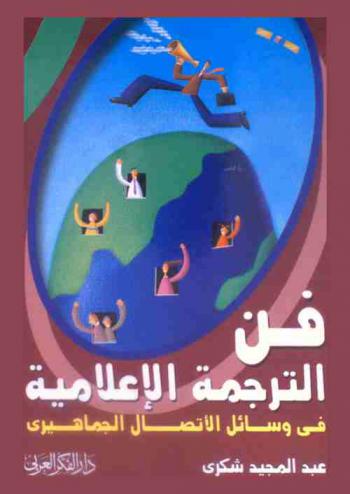 فن
الترجمة الإعلامية
فى وسائل الاتصال الجماهيرى

عبد المجيد شكرى

دار الفكر العربى